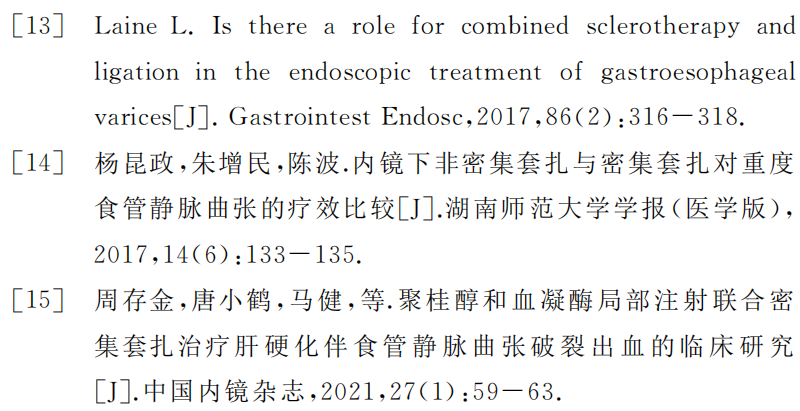 [13] Laine L. Is there a role for combined sclerotherapy and ligation in the endoscopic treatment of gastroesophageal varices[J]. Gastrointest Endosc,2017,86(2):316－318.

[14] 杨昆政,朱增民,陈波.内镜下非密集套扎与密集套扎对重度食管静脉曲张的疗效比较[J].湖南师范大学学报(医学版),2017,14(6):133－135.

[15] 周存金,唐小鹤,马健,等.聚桂醇和血凝酶局部注射联合密集套扎治疗肝硬化伴食管静脉曲张破裂出血的临床研究[J].中国内镜杂志,2021,27(1):59－63.